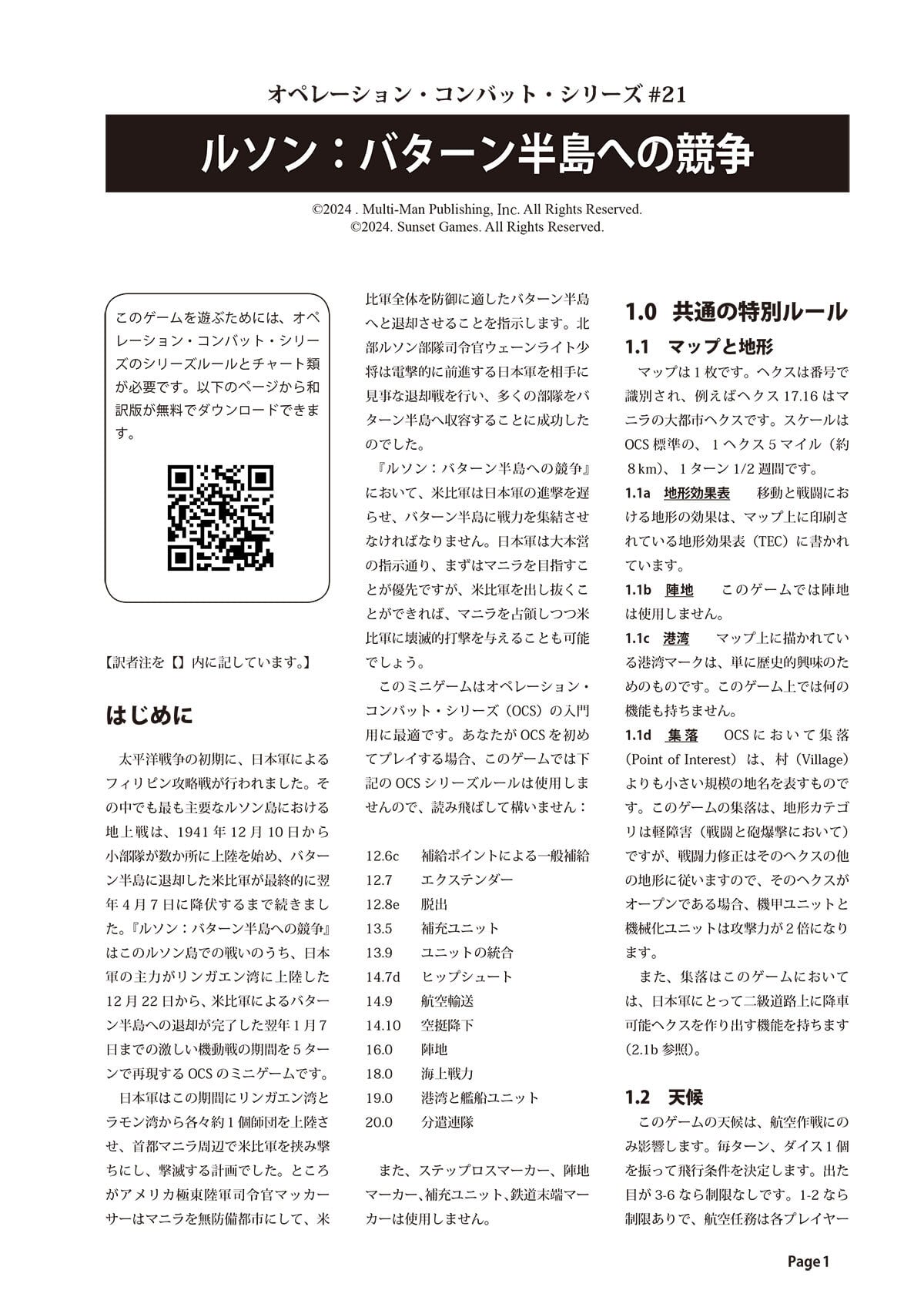 オペレーション・コンバット・シリーズ #21

ルソン：バターン半島への競争

©2024 . Multi-Man Publishing, Inc. All Rights Reserved.
©2024. Sunset Games. All Rights Reserved.

このゲームを遊ぶためには、オペレーション・コンバット・シリーズのシリーズルールとチャート類が必要です。以下のページから和訳版が無料でダウンロードできます。

【訳者注を【】内に記しています。】

はじめに

太平洋戦争の初期に、日本軍によるフィリピン攻略戦が行われました。その中でも最も主要なルソン島における地上戦は、1941 年 12 月 10 日から小部隊が数か所に上陸を始め、バターン半島に退却した米比軍が最終的に翌年 4 月 7 日に降伏するまで続きました。『ルソン：バターン半島への競争』はこのルソン島での戦いのうち、日本軍の主力がリンガエン湾に上陸した 12 月 22 日から、米比軍によるバターン半島への退却が完了した翌年 1 月 7 日までの激しい機動戦の期間を 5 ターンで再現する OCS のミニゲームです。

日本軍はこの期間にリンガエン湾とラモン湾から各々約 1 個師団を上陸させ、首都マニラ周辺で米比軍を挟み撃ちにし、撃滅する計画でした。ところがアメリカ極東陸軍司令官マッカーサーはマニラを無防備都市にして、米比軍全体を防御に適したバターン半島へと退却させることを指示します。北部ルソン部隊司令官ウェーンライト少将は電撃的に前進する日本軍を相手に見事な退却戦を行い、多くの部隊をバターン半島へ収容することに成功したのでした。

『ルソン：バターン半島への競争』において、米比軍は日本軍の進撃を遅らせ、バターン半島に戦力を集結させなければなりません。日本軍は大本営の指示通り、まずはマニラを目指すことが優先ですが、米比軍を出し抜くことができれば、マニラを占領しつつ米比軍に壊滅的打撃を与えることも可能でしょう。

このミニゲームはオペレーション・コンバット・シリーズ（OCS）の入門用に最適です。あなたが OCS を初めてプレイする場合、このゲームでは下記の OCS シリーズルールは使用しませんので、読み飛ばして構いません：

12.6c　補給ポイントによる一般補給
12.7　エクステンダー
12.8e　脱出
13.5　補充ユニット
13.9　ユニットの統合
14.7d　ヒップシュート
14.9　航空輸送
14.10　空挺降下
16.0　陣地
18.0　海上戦力
19.0　港湾と艦船ユニット
20.0　分遣連隊

また、ステップロスマーカー、陣地マーカー、補充ユニット、鉄道末端マーカーは使用しません。

1.0　共通の特別ルール

1.1　マップと地形

マップは 1 枚です。ヘクスは番号で識別され、例えばヘクス 17.16 はマニラの大都市ヘクスです。スケールは OCS 標準の、1 ヘクス 5 マイル（約 8 km）、1 ターン 1/2 週間です。

1.1a　地形効果表　移動と戦闘における地形の効果は、マップ上に印刷されている地形効果表（TEC）に書かれています。

1.1b　陣地　このゲームでは陣地は使用しません。

1.1c　港湾　マップ上に描かれている港湾マークは、単に歴史的興味のためのものです。このゲーム上では何の機能も持ちません。

1.1d　集落　OCS において集落（Point of Interest）は、村（Village）よりも小さい規模の地名を表すものです。このゲームの集落は、地形カテゴリは軽障害（戦闘と砲爆撃において）ですが、戦闘力修正はそのヘクスの他の地形に従いますので、そのヘクスがオープンである場合、機甲ユニットと機械化ユニットは攻撃力が 2 倍になります。

また、集落はこのゲームにおいては、日本軍にとって二級道路上に降車可能ヘクスを作り出す機能を持ちます（2.1b 参照）。

1.2　天候

このゲームの天候は、航空作戦にのみ影響します。毎ターン、ダイス 1 個を振って飛行条件を決定します。出た目が 3-6 なら制限なしです。1-2 なら制限ありで、航空任務は各プレイヤー

Page 1